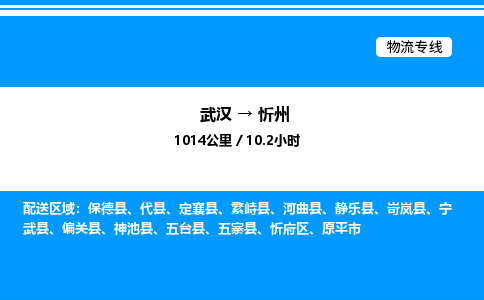 物流专线

武汉 → 忻州

1014公里 / 10.2小时

配送区域：保德县、代县、定襄县、繁峙县、河曲县、静乐县、岢岚县、宁武县、偏关县、神池县、五台县、五寨县、忻府区、原平市